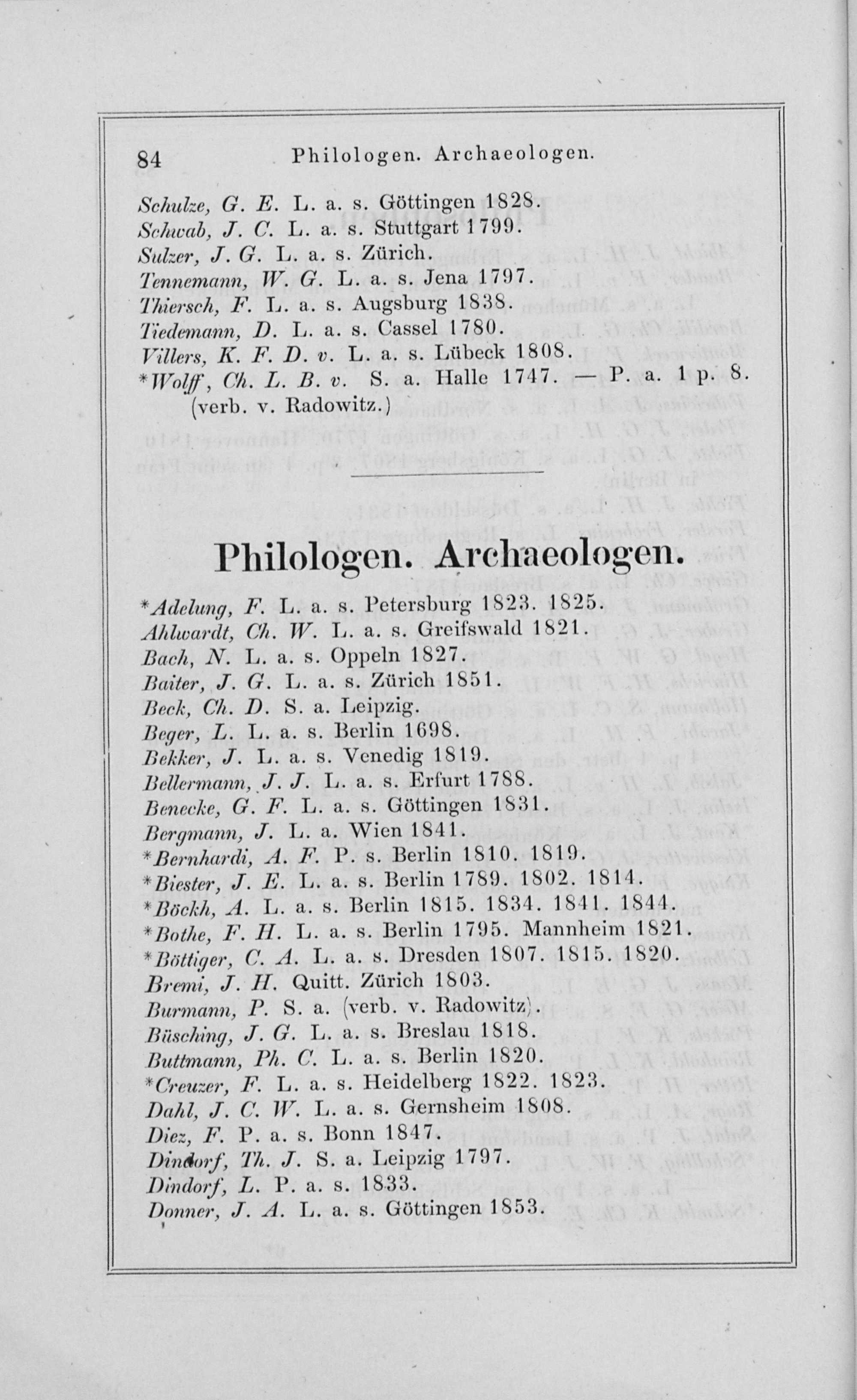 84 Philologen. Archaeologen.

Schulze, G. E. L. a. s. Göttingen 1828.
Schwab, J. C. L. a. s. Stuttgart 1799.
Sulzer, J. G. L. a. s. Zürich.
Tennemann, W. G. L. a. s. Jena 1797.
Thiersch, F. L. a. s. Augsburg 1838.
Tiedemann, D. L. a. s. Cassel 1780.
Villers, K. F. D. v. L. a. s. Lübeck 1808.
*Wolff, Ch. L. B. v. S. a. Halle 1747. — P. a. 1 p. 8. (verb. v. Radowitz.)

Philologen. Archaeologen.

*Adelung, F. L. a. s. Petersburg 1823. 1825.
Ahlwardt, Ch. W. L. a. s. Greifswald 1821.
Bach, N. L. a. s. Oppeln 1827.
Baiter, J. G. L. a. s. Zürich 1851.
Beck, Ch. D. S. a. Leipzig.
Beger, L. L. a. s. Berlin 1698.
Bekker, J. L. a. s. Venedig 1819.
Bellermann, J. J. L. a. s. Erfurt 1788.
Benecke, G. F. L. a. s. Göttingen 1831.
Bergmann, J. L. a. Wien 1841.
*Bernhardi, A. F. P. s. Berlin 1810. 1819.
*Biester, J. E. L. a. s. Berlin 1789. 1802. 1814.
*Böckh, A. L. a. s. Berlin 1815. 1834. 1841. 1844.
*Bothe, F. H. L. a. s. Berlin 1795. Mannheim 1821.
*Böttiger, C. A. L. a. s. Dresden 1807. 1815. 1820.
Bremi, J. H. Quitt. Zürich 1803.
Burmann, P. S. a. (verb. v. Radowitz).
Büsching, J. G. L. a. s. Breslau 1818.
Buttmann, Ph. C. L. a. s. Berlin 1820.
*Creuzer, F. L. a. s. Heidelberg 1822. 1823.
Dahl, J. C. W. L. a. s. Gernsheim 1808.
Diez, F. P. a. s. Bonn 1847.
Dindorf, Th. J. S. a. Leipzig 1797.
Dindorf, L. P. a. s. 1833.
Donner, J. A. L. a. s. Göttingen 1853.